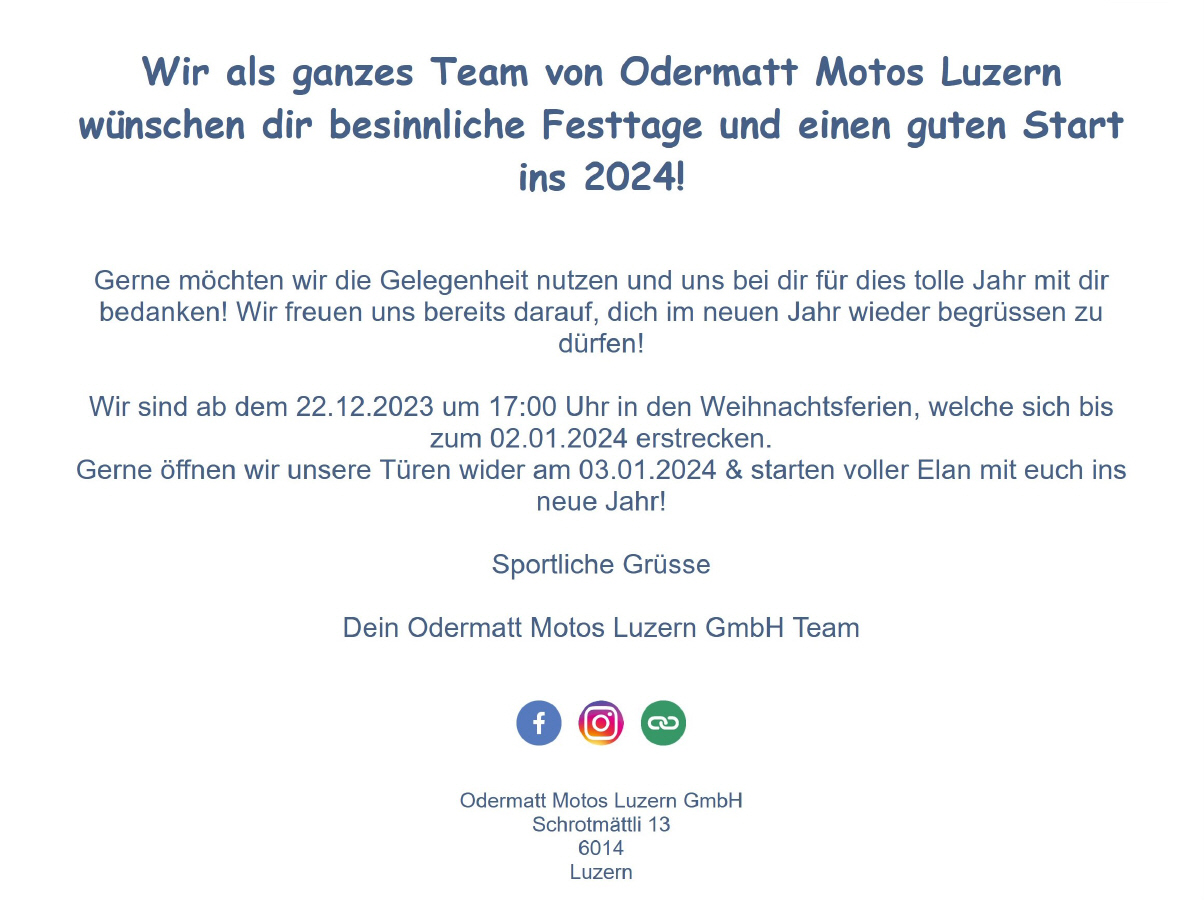 Wir als ganzes Team von Odermatt Motos Luzern wünschen dir besinnliche Festtage und einen guten Start ins 2024!

Gerne möchten wir die Gelegenheit nutzen und uns bei dir für dies tolle Jahr mit dir bedanken! Wir freuen uns bereits darauf, dich im neuen Jahr wieder begrüssen zu dürfen!

Wir sind ab dem 22.12.2023 um 17:00 Uhr in den Weihnachtsferien, welche sich bis zum 02.01.2024 erstrecken.
Gerne öffnen wir unsere Türen wider am 03.01.2024 & starten voller Elan mit euch ins neue Jahr!

Sportliche Grüsse

Dein Odermatt Motos Luzern GmbH Team

Odermatt Motos Luzern GmbH
Schrotmättli 13
6014
Luzern